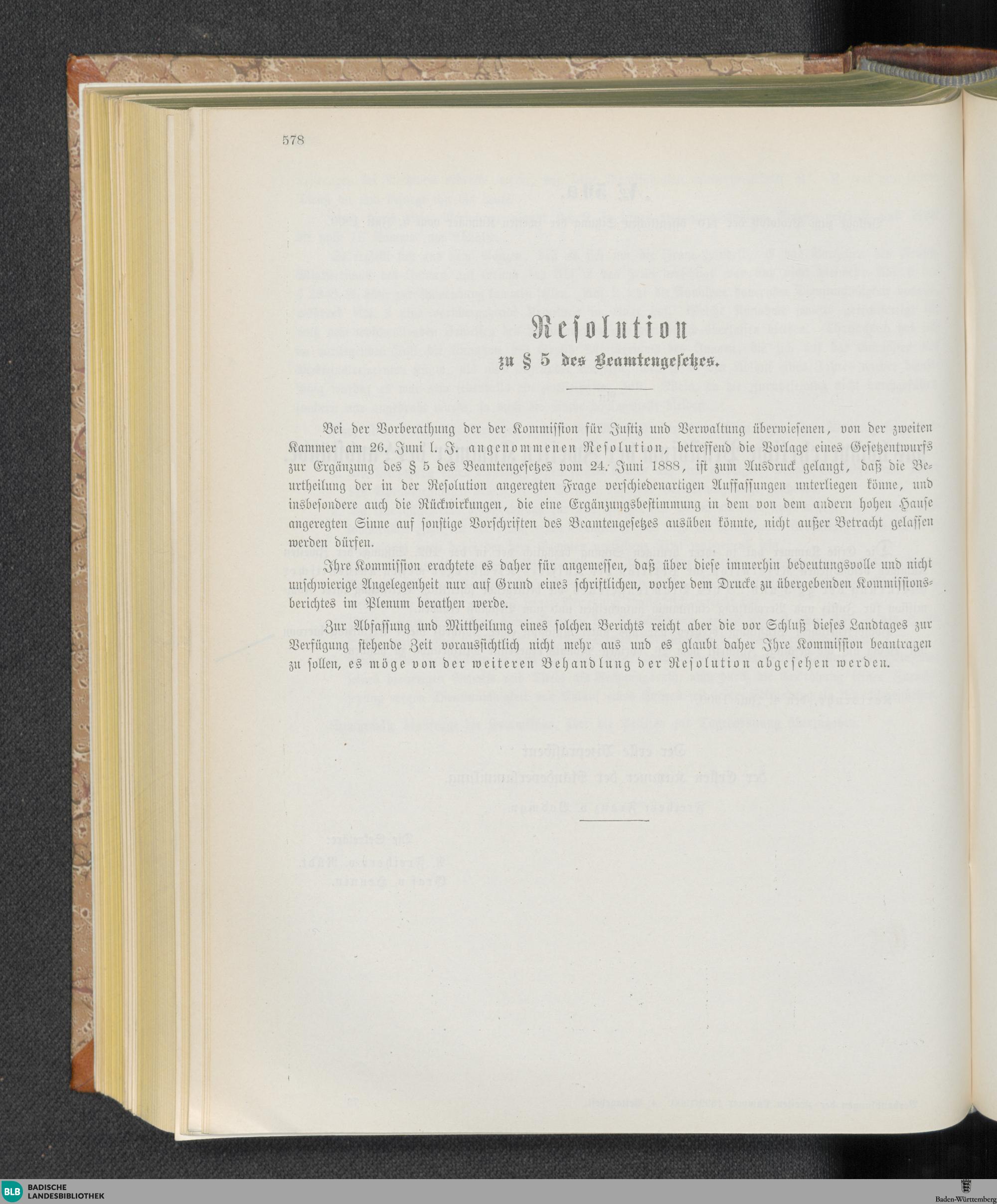 578

Resolution

zu § 5 des Beamtengesetzes.

Bei der Vorberathung der der Kommission für Justiz und Verwaltung überwiesenen, von der zweiten Kammer am 26. Juni l. J. angenommenen Resolution, betreffend die Vorlage eines Gesetzentwurfs zur Ergänzung des § 5 des Beamtengesetzes vom 24. Juni 1888, ist zum Ausdruck gelangt, daß die Beurtheilung der in der Resolution angeregten Frage verschiedenartigen Auffassungen unterliegen könne, und insbesondere auch die Rückwirkungen, die eine Ergänzungsbestimmung in dem von dem andern hohen Hause angeregten Sinne auf sonstige Vorschriften des Beamtengesetzes ausüben könnte, nicht außer Betracht gelassen werden dürfen.

Ihre Kommission erachtete es daher für angemessen, daß über diese immerhin bedeutungsvolle und nicht unschwierige Angelegenheit nur auf Grund eines schriftlichen, vorher dem Drucke zu übergebenden Kommissionsberichtes im Plenum berathen werde.

Zur Abfassung und Mittheilung eines solchen Berichts reicht aber die vor Schluß dieses Landtages zur Verfügung stehende Zeit voraussichtlich nicht mehr aus und es glaubt daher Ihre Kommission beantragen zu sollen, es möge von der weiteren Behandlung der Resolution abgesehen werden.

BLB BADISCHE LANDESBIBLIOTHEK

Baden-Württemberg